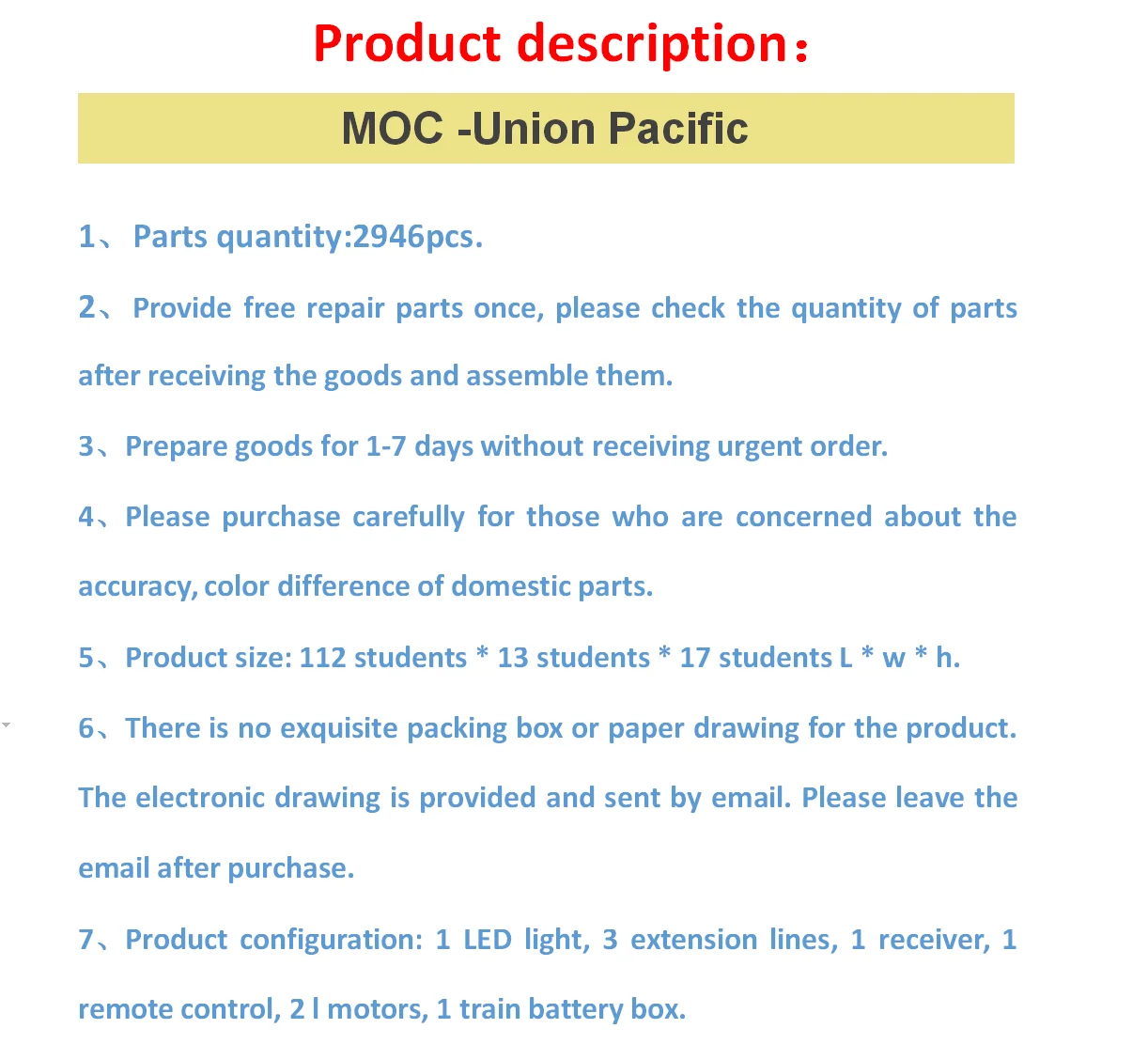 Product description：

MOC -Union Pacific

1、 Parts quantity:2946pcs.

2、 Provide free repair parts once, please check the quantity of parts after receiving the goods and assemble them.

3、Prepare goods for 1-7 days without receiving urgent order.

4、Please purchase carefully for those who are concerned about the accuracy, color difference of domestic parts.

5、Product size: 112 students * 13 students * 17 students L * w * h.

6、There is no exquisite packing box or paper drawing for the product. The electronic drawing is provided and sent by email. Please leave the email after purchase.

7、Product configuration: 1 LED light, 3 extension lines, 1 receiver, 1 remote control, 2 l motors, 1 train battery box.